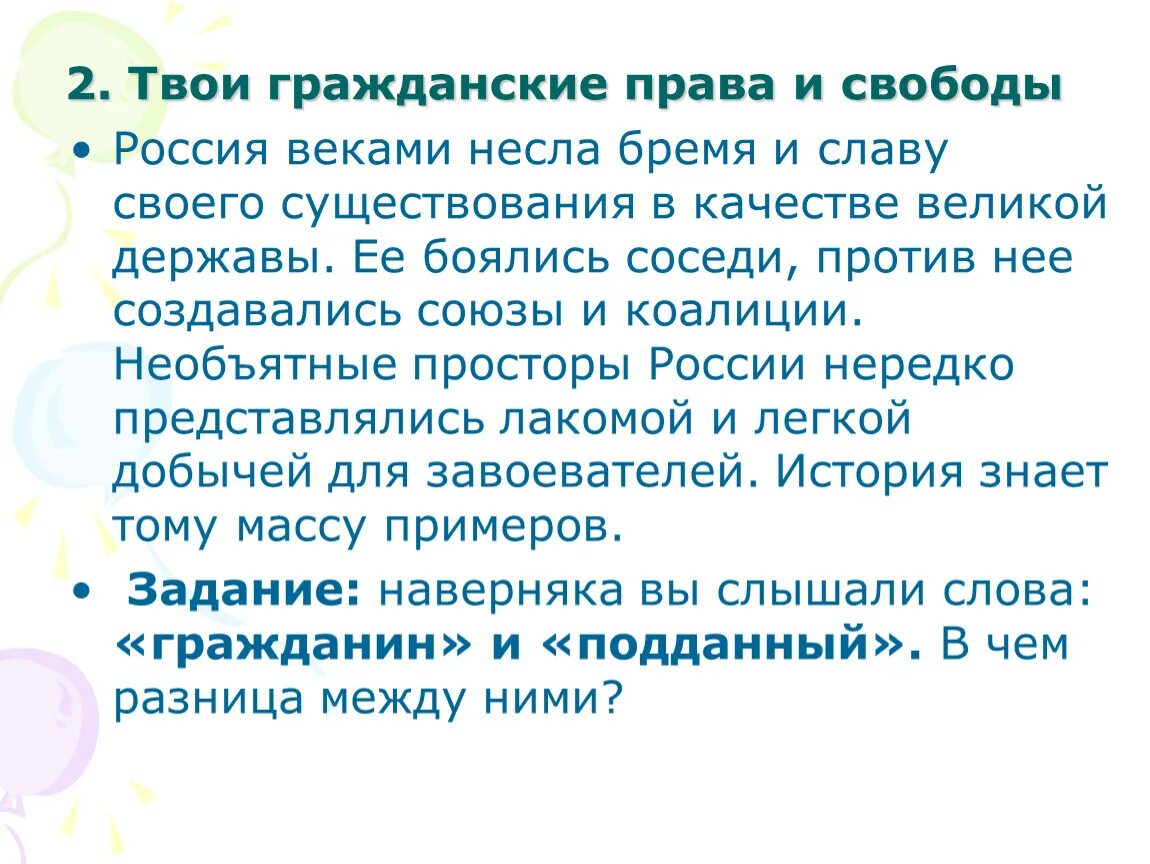 2. Твои гражданские права и свободы

• Россия веками несла бремя и славу своего существования в качестве великой державы. Ее боялись соседи, против нее создавались союзы и коалиции. Необъятные просторы России нередко представлялись лакомой и легкой добычей для завоевателей. История знает тому массу примеров.

• Задание: наверняка вы слышали слова: «гражданин» и «подданный». В чем разница между ними?